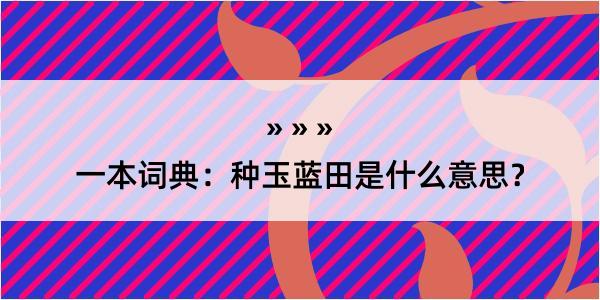 » » »

一本词典：种玉蓝田是什么意思？